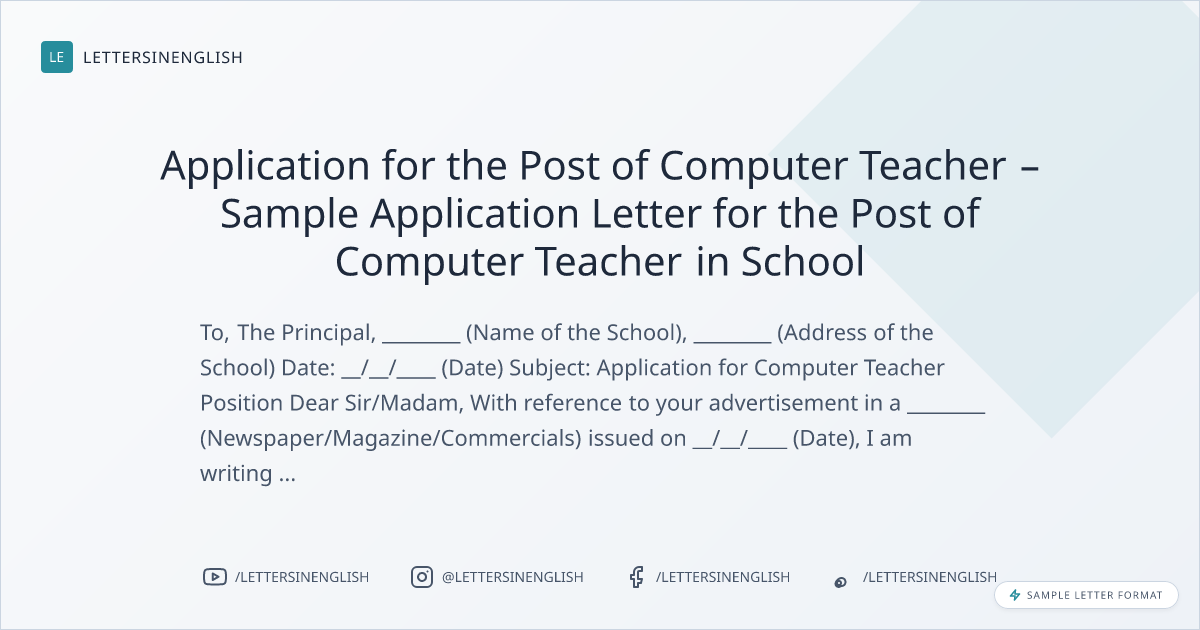 LE LETTERSINENGLISH

Application for the Post of Computer Teacher – Sample Application Letter for the Post of Computer Teacher in School

To, The Principal, ____ (Name of the School), ____ (Address of the School) Date: ____/____/____ (Date) Subject: Application for Computer Teacher Position Dear Sir/Madam, With reference to your advertisement in a ____ (Newspaper/Magazine/Commercials) issued on ____/____/____ (Date), I am writing ...

/LETTERSINENGLISH

@LETTERSINENGLISH

/LETTERSINENGLISH

/LETTERSINENGLISH

SAMPLE LETTER FORMAT